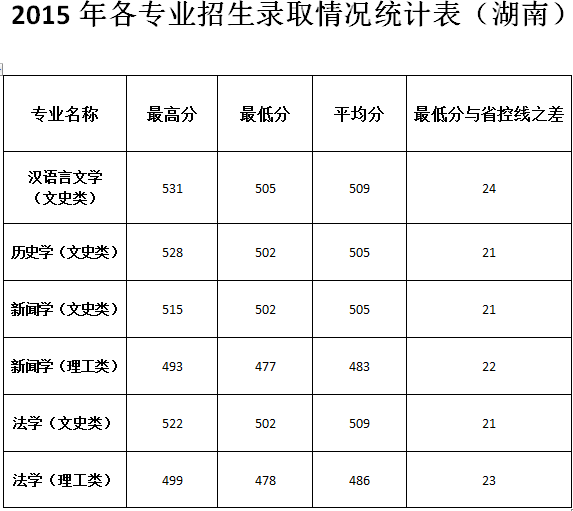 2015 年各专业招生录取情况统计表（湖南）

| 专业名称 | 最高分 | 最低分 | 平均分 | 最低分与省控线之差 |
|---|---|---|---|---|
| 汉语言文学（文史类） | 531 | 505 | 509 | 24 |
| 历史学（文史类） | 528 | 502 | 505 | 21 |
| 新闻学（文史类） | 515 | 502 | 505 | 21 |
| 新闻学（理工类） | 493 | 477 | 483 | 22 |
| 法学（文史类） | 522 | 502 | 509 | 21 |
| 法学（理工类） | 499 | 478 | 486 | 23 |